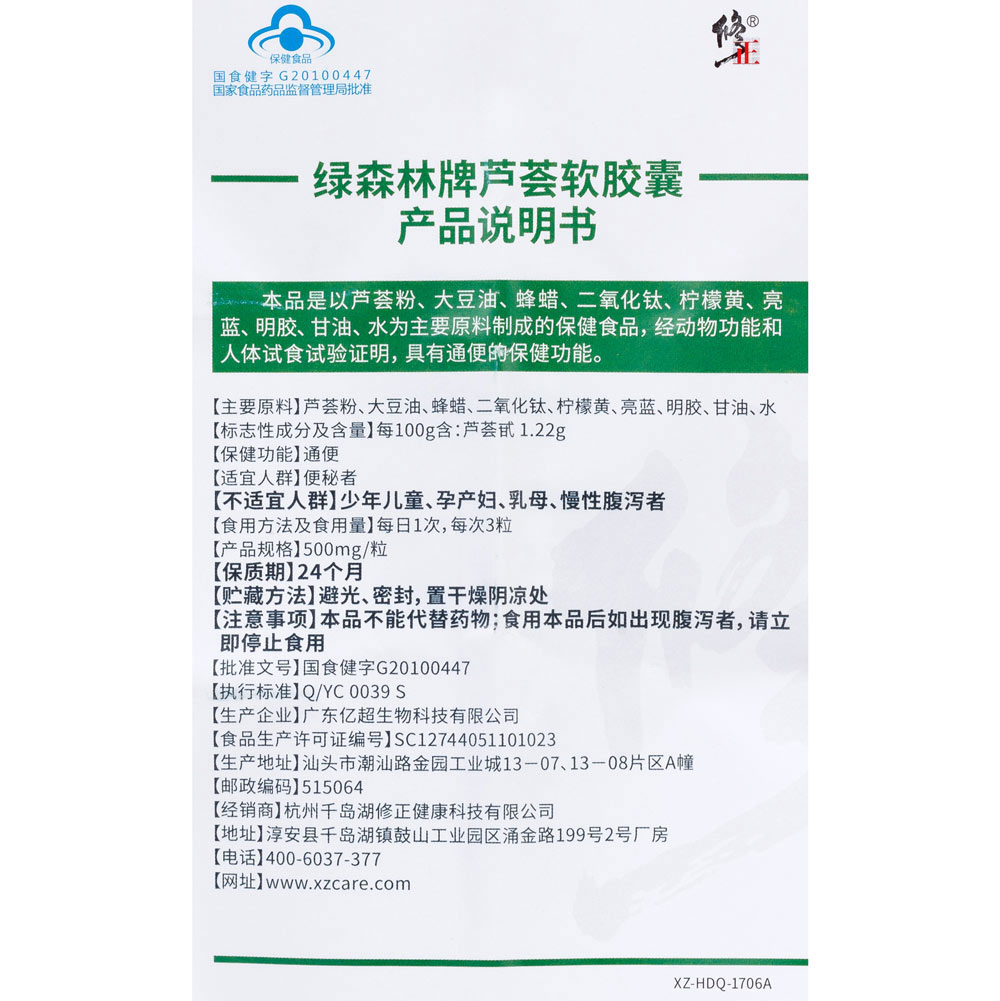 保健食品
国食健字 G20100447
国家食品药品监督管理局批准

修正®

绿森林牌芦荟软胶囊
产品说明书

本品是以芦荟粉、大豆油、蜂蜡、二氧化钛、柠檬黄、亮蓝、明胶、甘油、水为主要原料制成的保健食品，经动物功能和人体试食试验证明，具有通便的保健功能。

【主要原料】芦荟粉、大豆油、蜂蜡、二氧化钛、柠檬黄、亮蓝、明胶、甘油、水
【标志性成分及含量】每100g含：芦荟甙 1.22g
【保健功能】通便
【适宜人群】便秘者
【不适宜人群】少年儿童、孕产妇、乳母、慢性腹泻者
【食用方法及食用量】每日1次，每次3粒
【产品规格】500mg/粒
【保质期】24个月
【贮藏方法】避光、密封，置干燥阴凉处
【注意事项】本品不能代替药物；食用本品后如出现腹泻者，请立即停止食用
【批准文号】国食健字G20100447
【执行标准】Q/YC 0039 S
【生产企业】广东亿超生物科技有限公司
【食品生产许可证编号】SC12744051101023
【生产地址】汕头市潮汕路金园工业城13－07、13－08片区A幢
【邮政编码】515064
【经销商】杭州千岛湖修正健康科技有限公司
【地址】淳安县千岛湖镇鼓山工业园区涌金路199号2号厂房
【电话】400-6037-377
【网址】www.xzcare.com

XZ-HDQ-1706A